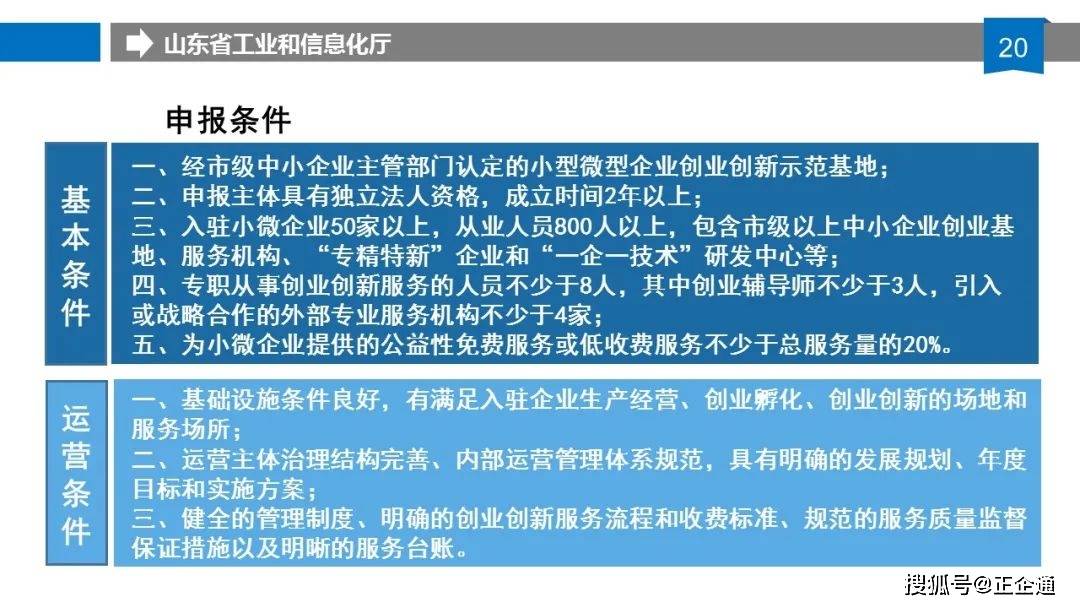 山东省工业和信息化厅

20

申报条件

基本条件

一、经市级中小企业主管部门认定的小型微型企业创业创新示范基地；
二、申报主体具有独立法人资格，成立时间2年以上；
三、入驻小微企业50家以上，从业人员800人以上，包含市级以上中小企业创业基地、服务机构、“专精特新”企业和“一企一技术”研发中心等；
四、专职从事创业创新服务的人员不少于8人，其中创业辅导师不少于3人，引入或战略合作的外部专业服务机构不少于4家；
五、为小微企业提供的公益性免费服务或低收费服务不少于总服务量的20%。

运营条件

一、基础设施条件良好，有满足入驻企业生产经营、创业孵化、创业创新的场地和服务场所；
二、运营主体治理结构完善、内部运营管理体系规范，具有明确的发展规划、年度目标和实施方案；
三、健全的管理制度、明确的创业创新服务流程和收费标准、规范的服务质量监督保证措施以及明晰的服务台账。

搜狐号@正企通